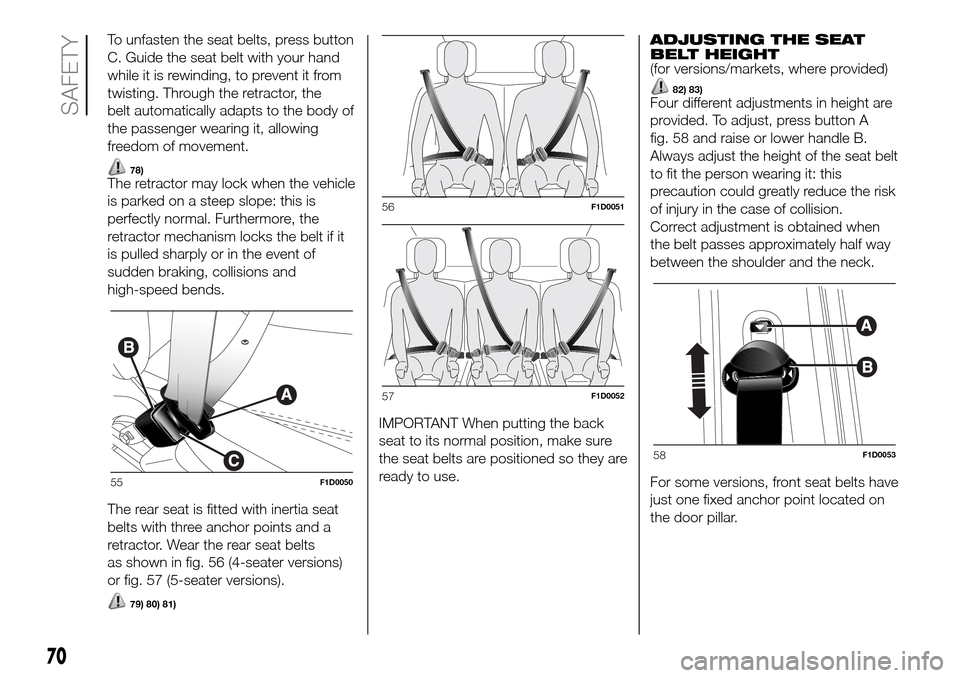 SAFETY

To unfasten the seat belts, press button C. Guide the seat belt with your hand while it is rewinding, to prevent it from twisting. Through the retractor, the belt automatically adapts to the body of the passenger wearing it, allowing freedom of movement.

78)

The retractor may lock when the vehicle is parked on a steep slope: this is perfectly normal. Furthermore, the retractor mechanism locks the belt if it is pulled sharply or in the event of sudden braking, collisions and high-speed bends.

B
A
C
55 F1D0050

The rear seat is fitted with inertia seat belts with three anchor points and a retractor. Wear the rear seat belts as shown in fig. 56 (4-seater versions) or fig. 57 (5-seater versions).

79) 80) 81)

56 F1D0051

57 F1D0052

IMPORTANT When putting the back seat to its normal position, make sure the seat belts are positioned so they are ready to use.

ADJUSTING THE SEAT BELT HEIGHT
(for versions/markets, where provided)

82) 83)

Four different adjustments in height are provided. To adjust, press button A fig. 58 and raise or lower handle B. Always adjust the height of the seat belt to fit the person wearing it: this precaution could greatly reduce the risk of injury in the case of collision. Correct adjustment is obtained when the belt passes approximately half way between the shoulder and the neck.

A
B
58 F1D0053

For some versions, front seat belts have just one fixed anchor point located on the door pillar.

70

carmanualsonline.info